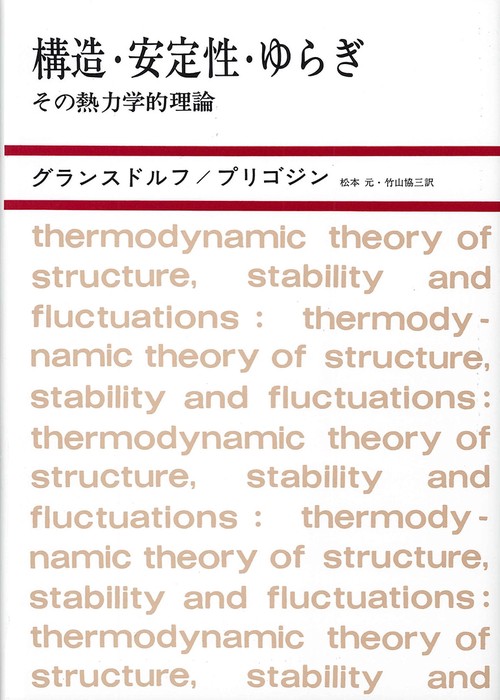 構造・安定性・ゆらぎ

その熱力学的理論

グランスドルフ／プリゴジン　松本 元・竹山協三訳

thermodynamic theory of structure, stability and fluctuations: thermodynamic theory of structure, stability and fluctuations: thermodynamic theory of structure, stability and fluctuations: thermodynamic theory of structure, stability and fluctuations: thermodynamic theory of structure, stability and